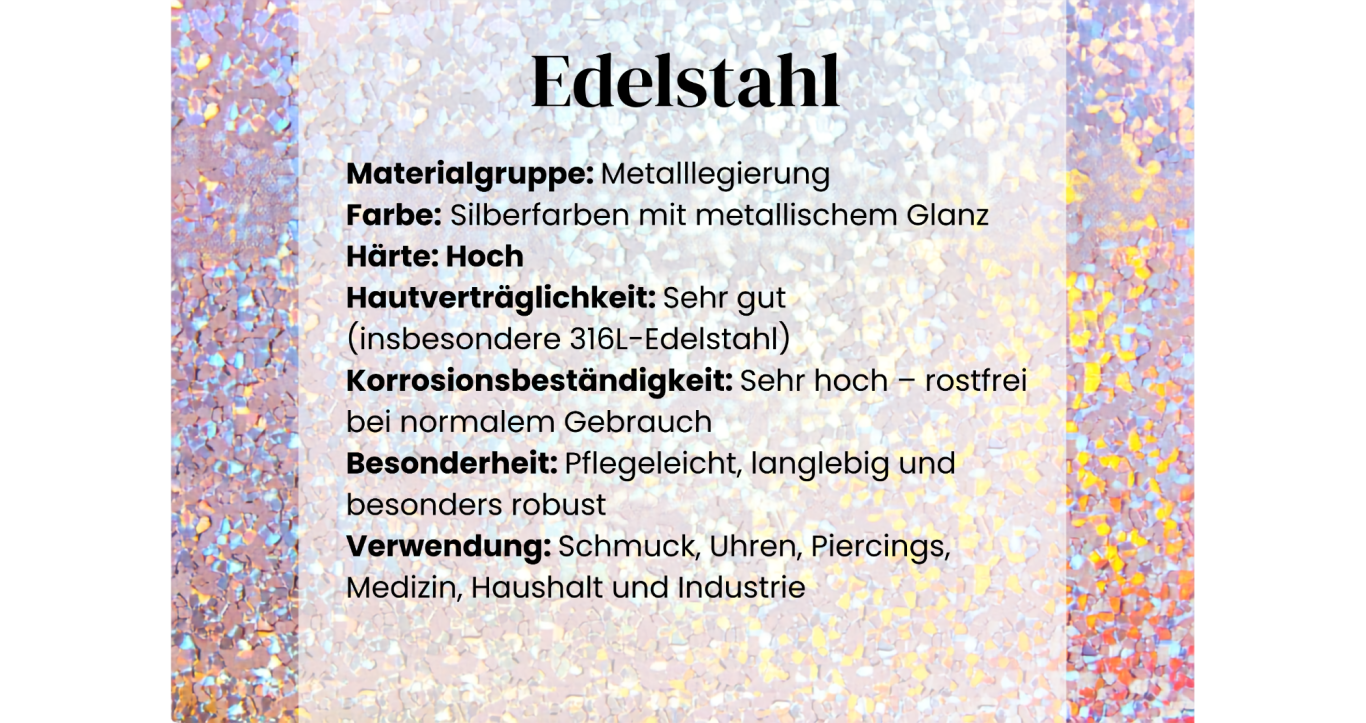 Edelstahl

Materialgruppe: Metalllegierung
Farbe: Silberfarben mit metallischem Glanz
Härte: Hoch
Hautverträglichkeit: Sehr gut (insbesondere 316L-Edelstahl)
Korrosionsbeständigkeit: Sehr hoch – rostfrei bei normalem Gebrauch
Besonderheit: Pflegeleicht, langlebig und besonders robust
Verwendung: Schmuck, Uhren, Piercings, Medizin, Haushalt und Industrie